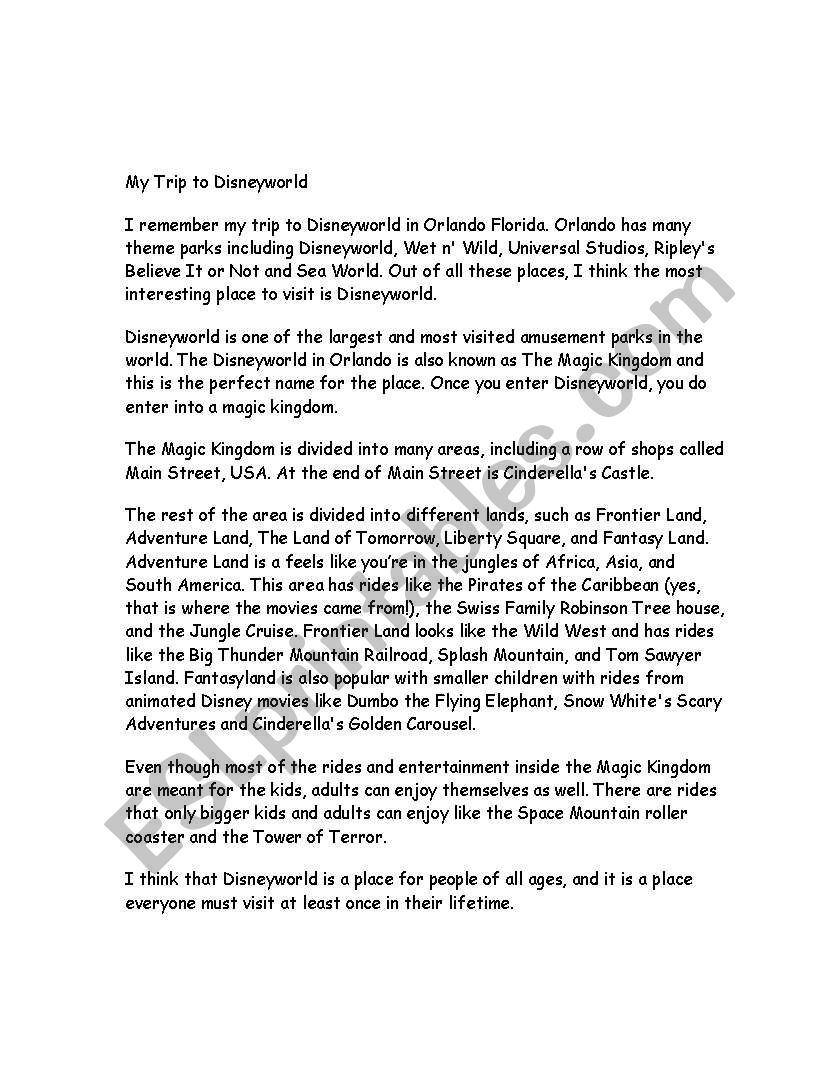 My Trip to Disneyworld

I remember my trip to Disneyworld in Orlando Florida. Orlando has many theme parks including Disneyworld, Wet n' Wild, Universal Studios, Ripley's Believe It or Not and Sea World. Out of all these places, I think the most interesting place to visit is Disneyworld.

Disneyworld is one of the largest and most visited amusement parks in the world. The Disneyworld in Orlando is also known as The Magic Kingdom and this is the perfect name for the place. Once you enter Disneyworld, you do enter into a magic kingdom.

The Magic Kingdom is divided into many areas, including a row of shops called Main Street, USA. At the end of Main Street is Cinderella's Castle.

The rest of the area is divided into different lands, such as Frontier Land, Adventure Land, The Land of Tomorrow, Liberty Square, and Fantasy Land. Adventure Land is a feels like you're in the jungles of Africa, Asia, and South America. This area has rides like the Pirates of the Caribbean (yes, that is where the movies came from!), the Swiss Family Robinson Tree house, and the Jungle Cruise. Frontier Land looks like the Wild West and has rides like the Big Thunder Mountain Railroad, Splash Mountain, and Tom Sawyer Island. Fantasyland is also popular with smaller children with rides from animated Disney movies like Dumbo the Flying Elephant, Snow White's Scary Adventures and Cinderella's Golden Carousel.

Even though most of the rides and entertainment inside the Magic Kingdom are meant for the kids, adults can enjoy themselves as well. There are rides that only bigger kids and adults can enjoy like the Space Mountain roller coaster and the Tower of Terror.

I think that Disneyworld is a place for people of all ages, and it is a place everyone must visit at least once in their lifetime.

ESLprintables.com